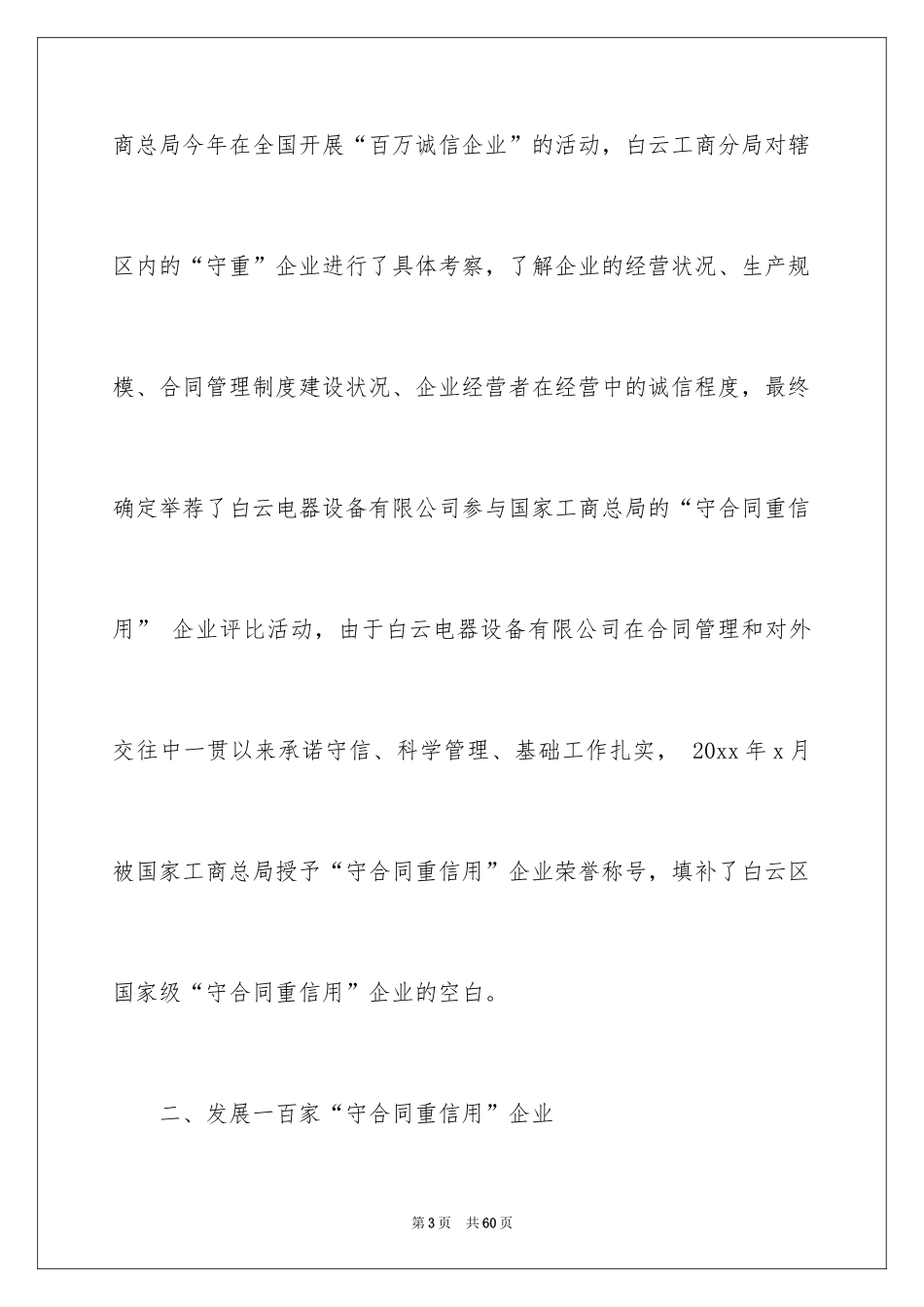 商总局今年在全国开展“百万诚信企业”的活动，白云工商分局对辖区内的“守重”企业进行了具体考察，了解企业的经营状况、生产规模、合同管理制度建设状况、企业经营者在经营中的诚信程度，最终确定举荐了白云电器设备有限公司参与国家工商总局的“守合同重信用” 企业评比活动，由于白云电器设备有限公司在合同管理和对外交往中一贯以来承诺守信、科学管理、基础工作扎实， 20xx 年 x 月被国家工商总局授予“守合同重信用”企业荣誉称号，填补了白云区国家级“守合同重信用”企业的空白。

二、发展一百家“守合同重信用”企业

第 3 页 共 60 页